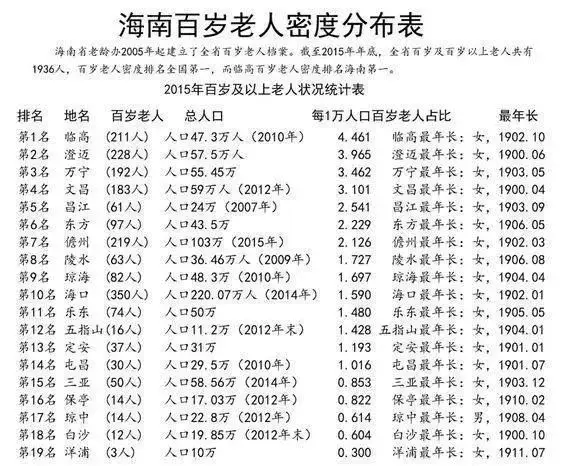 海南百岁老人密度分布表

海南省老龄办2005年起建立了全省百岁老人档案。截至2015年年底，全省百岁及百岁以上老人共有1936人，百岁老人密度排名全国第一，而临高百岁老人密度排名海南第一。

2015年百岁及以上老人状况统计表

| 排名 | 地名 | 百岁老人 | 总人口 | 每1万人口百岁老人占比 | 最年长 |
|---|---|---|---|---|---|
| 第1名 | 临高 | (211人) | 人口47.3万人（2010年） | 4.461 | 临高最年长：女，1902.10 |
| 第2名 | 澄迈 | (228人) | 人口57.5万人 | 3.965 | 澄迈最年长：女，1900.06 |
| 第3名 | 万宁 | (192人) | 人口55.45万 | 3.462 | 万宁最年长：女，1903.05 |
| 第4名 | 文昌 | (183人) | 人口59万人（2012年） | 3.101 | 文昌最年长：女，1900.04 |
| 第5名 | 昌江 | (61人) | 人口24万（2007年） | 2.541 | 昌江最年长：女，1903.09 |
| 第6名 | 东方 | (97人) | 人口43.5万 | 2.229 | 东方最年长：女，1906.05 |
| 第7名 | 儋州 | (219人) | 人口103万（2015年） | 2.126 | 儋州最年长：女，1902.03 |
| 第8名 | 陵水 | (63人) | 人口36.46万人（2009年） | 1.727 | 陵水最年长：女，1906.08 |
| 第9名 | 琼海 | (82人) | 人口48.3万（2010年） | 1.697 | 琼海最年长：女，1904.04 |
| 第10名 | 海口 | (350人) | 人口220.07万人（2014年） | 1.590 | 海口最年长：女，1902.01 |
| 第11名 | 乐东 | (74人) | 人口50万 | 1.480 | 乐东最年长：女，1905.05 |
| 第12名 | 五指山 | (16人) | 人口11.2万（2012年末） | 1.428 | 五指山最年长：女，1904.01 |
| 第13名 | 定安 | (37人) | 人口31万 | 1.193 | 定安最年长：女，1901.01 |
| 第14名 | 屯昌 | (30人) | 人口29.5万（2010年） | 1.016 | 屯昌最年长：女，1901.07 |
| 第15名 | 三亚 | (50人) | 人口58.56万（2014年） | 0.853 | 三亚最年长：女，1903.12 |
| 第16名 | 保亭 | (14人) | 人口17.03万（2012年） | 0.822 | 保亭最年长：女，1910.02 |
| 第17名 | 琼中 | (14人) | 人口22.8万（2012年） | 0.614 | 琼中最年长：男，1908.04 |
| 第18名 | 白沙 | (12人) | 人口19.85万（2012年末） | 0.604 | 白沙最年长：女，1900.10 |
| 第19名 | 洋浦 | (3人) | 人口10万 | 0.300 | 洋浦最年长：女，1911.07 |